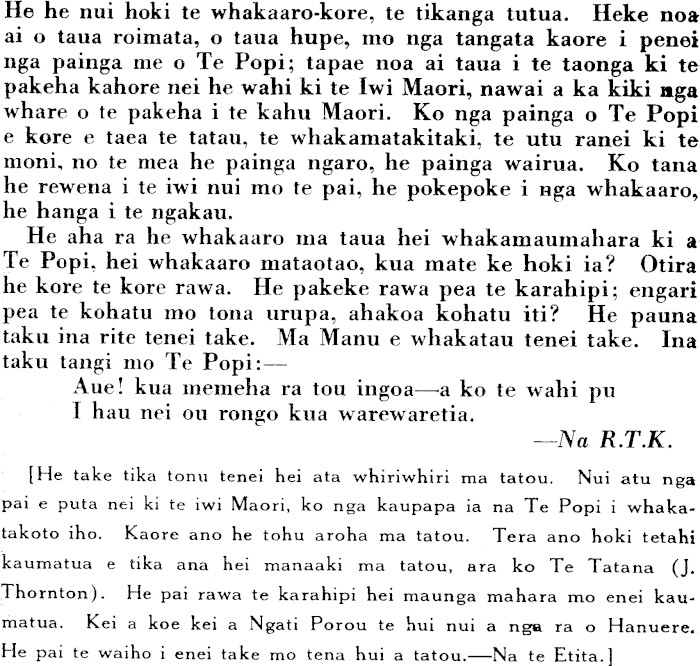 He he nui hoki te whakaaro-kore, te tikanga tutua. Heke noa ai o taua roimata, o taua hupe, mo nga tangata kaore i penei nga painga me o Te Popi; tapae noa ai taua i te taonga ki te pakeha kahore nei he wahi ki te Iwi Maori, nawai a ka kiki nga whare o te pakeha i te kahu Maori. Ko nga painga o Te Popi e kore e taea te tatau, te whakamatakitaki, te utu ranei ki te moni, no te mea he painga ngaro, he painga wairua. Ko tana he rewena i te iwi nui mo te pai, he pokepoke i nga whakaaro, he hanga i te ngakau.

He aha ra he whakaaro ma taua hei whakamaumahara ki a Te Popi, hei whakaaro mataotao, kua mate ke hoki ia? Otira he kore te kore rawa. He pakeke rawa pea te karahipi; engari pea te kohatu mo tona urupa, ahakoa kohatu iti? He pauna taku ina rite tenei take. Ma Manu e whakatau tenei take. Ina taku tangi mo Te Popi:—

Aue! kua memeha ra tou ingoa—a ko te wahi pu
I hau nei ou rongo kua warewaretia.

—Na R.T.K.

[He take tika tonu tenei hei ata whiriwhiri ma tatou. Nui atu nga pai e puta nei ki te iwi Maori, ko nga kaupapa ia na Te Popi i whakatakoto iho. Kaore ano he tohu aroha ma tatou. Tera ano hoki tetahi kaumatua e tika ana hei manaaki ma tatou, ara ko Te Tatana (J. Thornton). He pai rawa te karahipi hei maunga mahara mo enei kaumatua. Kei a koe kei a Ngati Porou te hui nui a nga ra o Hanuere. He pai te waiho i enei take mo tena hui a tatou.—Na te Etita.]